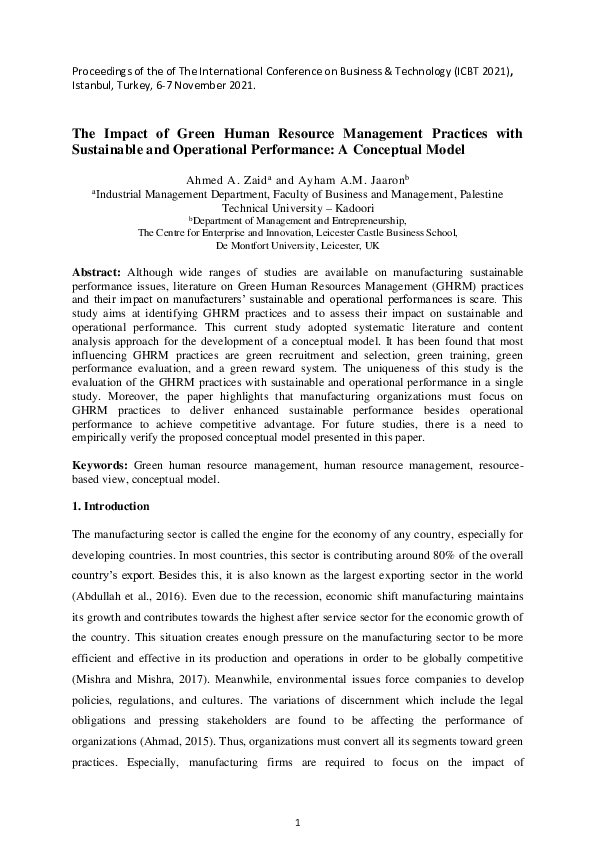 Proceedings of the of The International Conference on Business & Technology (ICBT 2021), Istanbul, Turkey, 6-7 November 2021.

The Impact of Green Human Resource Management Practices with Sustainable and Operational Performance: A Conceptual Model

Ahmed A. Zaid$^a$ and Ayham A.M. Jaaron$^b$
$^a$Industrial Management Department, Faculty of Business and Management, Palestine Technical University – Kadoori
$^b$Department of Management and Entrepreneurship, The Centre for Enterprise and Innovation, Leicester Castle Business School, De Montfort University, Leicester, UK

Abstract: Although wide ranges of studies are available on manufacturing sustainable performance issues, literature on Green Human Resources Management (GHRM) practices and their impact on manufacturers' sustainable and operational performances is scare. This study aims at identifying GHRM practices and to assess their impact on sustainable and operational performance. This current study adopted systematic literature and content analysis approach for the development of a conceptual model. It has been found that most influencing GHRM practices are green recruitment and selection, green training, green performance evaluation, and a green reward system. The uniqueness of this study is the evaluation of the GHRM practices with sustainable and operational performance in a single study. Moreover, the paper highlights that manufacturing organizations must focus on GHRM practices to deliver enhanced sustainable performance besides operational performance to achieve competitive advantage. For future studies, there is a need to empirically verify the proposed conceptual model presented in this paper.

Keywords: Green human resource management, human resource management, resource-based view, conceptual model.

1. Introduction

The manufacturing sector is called the engine for the economy of any country, especially for developing countries. In most countries, this sector is contributing around 80% of the overall country's export. Besides this, it is also known as the largest exporting sector in the world (Abdullah et al., 2016). Even due to the recession, economic shift manufacturing maintains its growth and contributes towards the highest after service sector for the economic growth of the country. This situation creates enough pressure on the manufacturing sector to be more efficient and effective in its production and operations in order to be globally competitive (Mishra and Mishra, 2017). Meanwhile, environmental issues force companies to develop policies, regulations, and cultures. The variations of discernment which include the legal obligations and pressing stakeholders are found to be affecting the performance of organizations (Ahmad, 2015). Thus, organizations must convert all its segments toward green practices. Especially, manufacturing firms are required to focus on the impact of

1